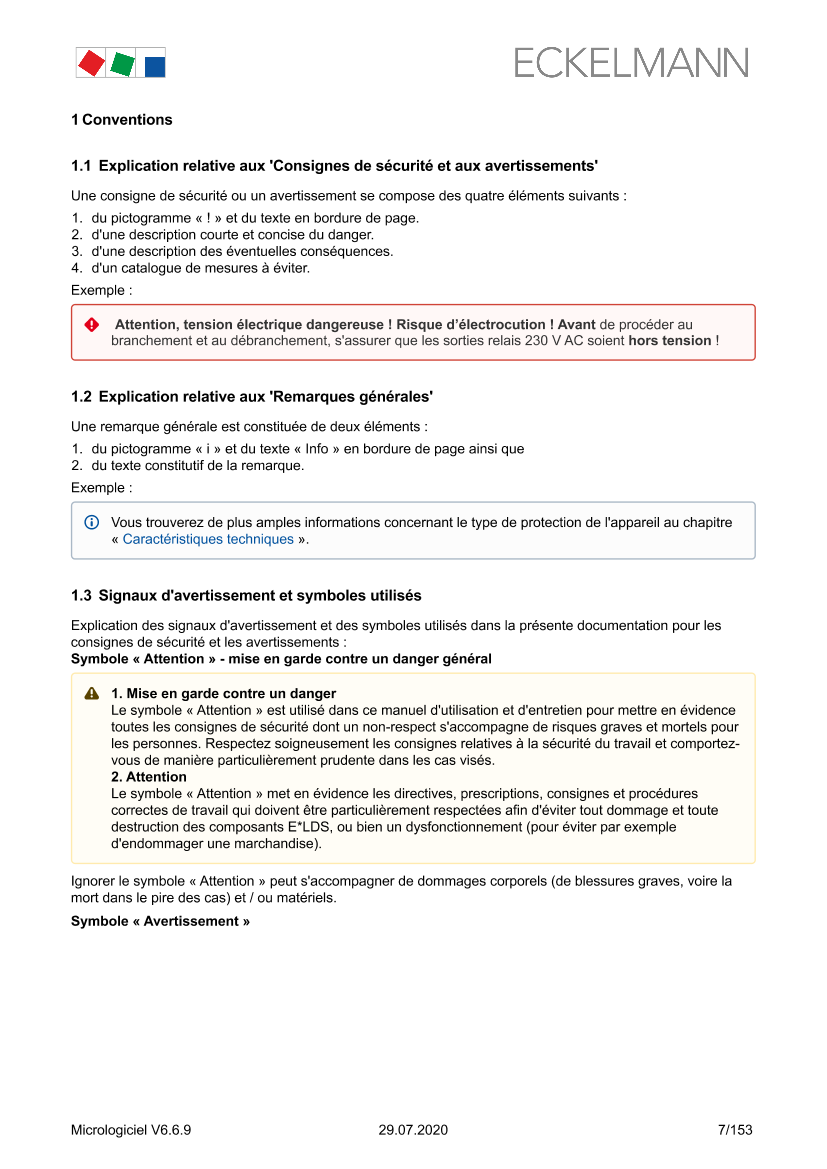 ECKELMANN

1 Conventions

1.1 Explication relative aux 'Consignes de sécurité et aux avertissements'

Une consigne de sécurité ou un avertissement se compose des quatre éléments suivants :

1. du pictogramme « ! » et du texte en bordure de page.
2. d'une description courte et concise du danger.
3. d'une description des éventuelles conséquences.
4. d'un catalogue de mesures à éviter.

Exemple :

Attention, tension électrique dangereuse ! Risque d'électrocution ! Avant de procéder au branchement et au débranchement, s'assurer que les sorties relais 230 V AC soient hors tension !

1.2 Explication relative aux 'Remarques générales'

Une remarque générale est constituée de deux éléments :

1. du pictogramme « i » et du texte « Info » en bordure de page ainsi que
2. du texte constitutif de la remarque.

Exemple :

Vous trouverez de plus amples informations concernant le type de protection de l'appareil au chapitre « Caractéristiques techniques ».

1.3 Signaux d'avertissement et symboles utilisés

Explication des signaux d'avertissement et des symboles utilisés dans la présente documentation pour les consignes de sécurité et les avertissements :
Symbole « Attention » - mise en garde contre un danger général

1. Mise en garde contre un danger
Le symbole « Attention » est utilisé dans ce manuel d'utilisation et d'entretien pour mettre en évidence toutes les consignes de sécurité dont un non-respect s'accompagne de risques graves et mortels pour les personnes. Respectez soigneusement les consignes relatives à la sécurité du travail et comportez-vous de manière particulièrement prudente dans les cas visés.
2. Attention
Le symbole « Attention » met en évidence les directives, prescriptions, consignes et procédures correctes de travail qui doivent être particulièrement respectées afin d'éviter tout dommage et toute destruction des composants E*LDS, ou bien un dysfonctionnement (pour éviter par exemple d'endommager une marchandise).

Ignorer le symbole « Attention » peut s'accompagner de dommages corporels (de blessures graves, voire la mort dans le pire des cas) et / ou matériels.

Symbole « Avertissement »

Micrologiciel V6.6.9 29.07.2020 7/153